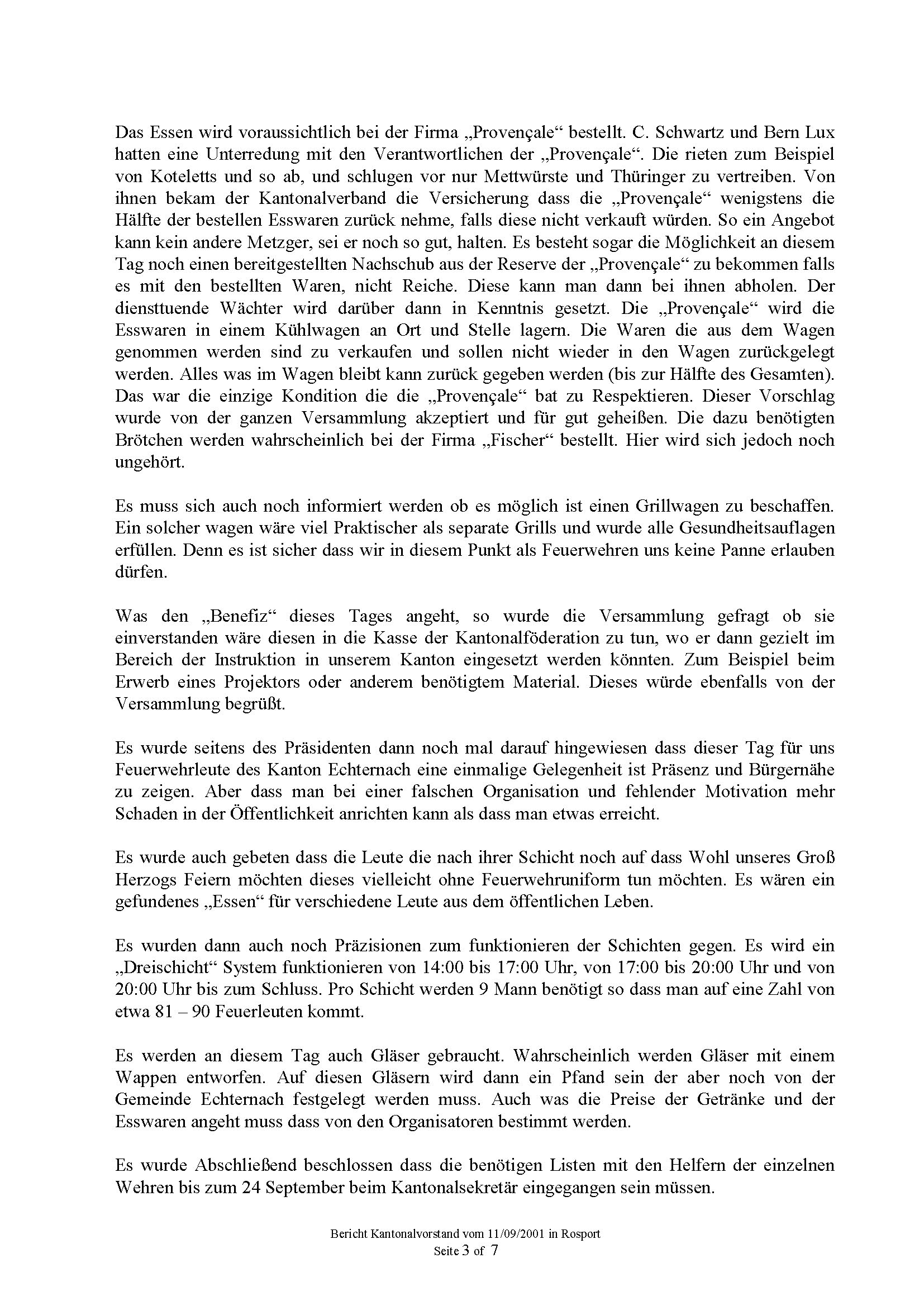 Das Essen wird voraussichtlich bei der Firma „Provençale“ bestellt. C. Schwartz und Bern Lux hatten eine Unterredung mit den Verantwortlichen der „Provençale“. Die rieten zum Beispiel von Koteletts und so ab, und schlugen vor nur Mettwürste und Thüringer zu vertreiben. Von ihnen bekam der Kantonalverband die Versicherung dass die „Provençale“ wenigstens die Hälfte der bestellen Esswaren zurück nehme, falls diese nicht verkauft würden. So ein Angebot kann kein andere Metzger, sei er noch so gut, halten. Es besteht sogar die Möglichkeit an diesem Tag noch einen bereitgestellten Nachschub aus der Reserve der „Provençale“ zu bekommen falls es mit den bestellten Waren, nicht Reiche. Diese kann man dann bei ihnen abholen. Der diensttuende Wächter wird darüber dann in Kenntnis gesetzt. Die „Provençale“ wird die Esswaren in einem Kühlwagen an Ort und Stelle lagern. Die Waren die aus dem Wagen genommen werden sind zu verkaufen und sollen nicht wieder in den Wagen zurückgelegt werden. Alles was im Wagen bleibt kann zurück gegeben werden (bis zur Hälfte des Gesamten). Das war die einzige Kondition die die „Provençale“ bat zu Respektieren. Dieser Vorschlag wurde von der ganzen Versammlung akzeptiert und für gut geheißen. Die dazu benötigten Brötchen werden wahrscheinlich bei der Firma „Fischer“ bestellt. Hier wird sich jedoch noch ungehört.

Es muss sich auch noch informiert werden ob es möglich ist einen Grillwagen zu beschaffen. Ein solcher wagen wäre viel Praktischer als separate Grills und wurde alle Gesundheitsauflagen erfüllen. Denn es ist sicher dass wir in diesem Punkt als Feuerwehren uns keine Panne erlauben dürfen.

Was den „Benefiz“ dieses Tages angeht, so wurde die Versammlung gefragt ob sie einverstanden wäre diesen in die Kasse der Kantonalföderation zu tun, wo er dann gezielt im Bereich der Instruktion in unserem Kanton eingesetzt werden könnten. Zum Beispiel beim Erwerb eines Projektors oder anderem benötigtem Material. Dieses würde ebenfalls von der Versammlung begrüßt.

Es wurde seitens des Präsidenten dann noch mal darauf hingewiesen dass dieser Tag für uns Feuerwehrleute des Kanton Echternach eine einmalige Gelegenheit ist Präsenz und Bürgernähe zu zeigen. Aber dass man bei einer falschen Organisation und fehlender Motivation mehr Schaden in der Öffentlichkeit anrichten kann als dass man etwas erreicht.

Es wurde auch gebeten dass die Leute die nach ihrer Schicht noch auf dass Wohl unseres Groß Herzogs Feiern möchten dieses vielleicht ohne Feuerwehruniform tun möchten. Es wären ein gefundenes „Essen“ für verschiedene Leute aus dem öffentlichen Leben.

Es wurden dann auch noch Präzisionen zum funktionieren der Schichten gegen. Es wird ein „Dreischicht“ System funktionieren von 14:00 bis 17:00 Uhr, von 17:00 bis 20:00 Uhr und von 20:00 Uhr bis zum Schluss. Pro Schicht werden 9 Mann benötigt so dass man auf eine Zahl von etwa 81 – 90 Feuerleuten kommt.

Es werden an diesem Tag auch Gläser gebraucht. Wahrscheinlich werden Gläser mit einem Wappen entworfen. Auf diesen Gläsern wird dann ein Pfand sein der aber noch von der Gemeinde Echternach festgelegt werden muss. Auch was die Preise der Getränke und der Esswaren angeht muss dass von den Organisatoren bestimmt werden.

Es wurde Abschließend beschlossen dass die benötigen Listen mit den Helfern der einzelnen Wehren bis zum 24 September beim Kantonalsekretär eingegangen sein müssen.

Bericht Kantonalvorstand vom 11/09/2001 in Rosport
Seite 3 of 7